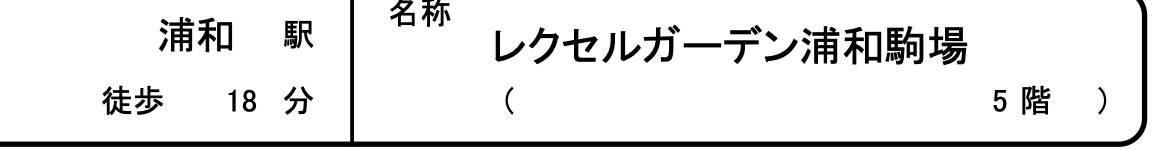 浦和　駅
徒歩　18 分

名称
レクセルガーデン浦和駒場
（　　5 階　）